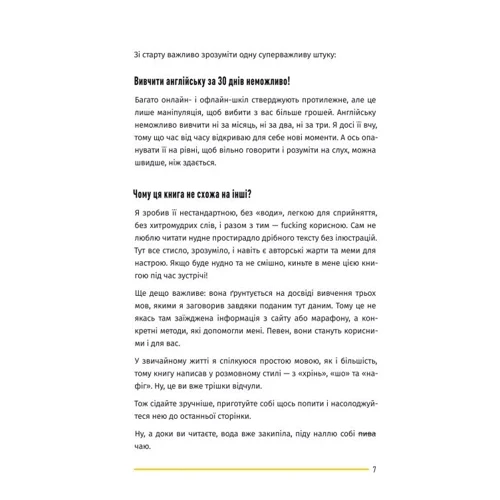 Зі старту важливо зрозуміти одну суперважливу штуку:

Вивчити англійську за 30 днів неможливо!

Багато онлайн- і офлайн-шкіл стверджують протилежне, але це лише маніпуляція, щоб вибити з вас більше грошей. Англійську неможливо вивчити ні за місяць, ні за два, ні за три. Я досі її вчу, тому що час від часу відкриваю для себе нові моменти. А ось опанувати її на рівні, щоб вільно говорити і розуміти на слух, можна швидше, ніж здається.

Чому ця книга не схожа на інші?

Я зробив її нестандартною, без «води», легкою для сприйняття, без хитромудрих слів, і разом з тим — fucking корисною. Сам не люблю читати нудне простирадло дрібного тексту без ілюстрацій. Тут все стисло, зрозуміло, і навіть є авторські жарти та меми для настрою. Якщо буде нудно та не смішно, киньте в мене цією книгою під час зустрічі!

Ще дещо важливе: вона ґрунтується на досвіді вивчення трьох мов, якими я заговорив завдяки поданим тут даним. Тому це не якась там заїжджена інформація з сайту або марафону, а конкретні методи, які допомогли мені. Певен, вони стануть корисними і для вас.

У звичайному житті я спілкуюся простою мовою, як і більшість, тому книгу написав у розмовному стилі — з «хрінь», «шо» та «нафіг». Ну, це ви вже трішки відчули.

Тож сідайте зручніше, приготуйте собі щось попити і насолоджуйтеся нею до останньої сторінки.

Ну, а доки ви читаєте, вода вже закипіла, піду наллю собі пива чаю.

7